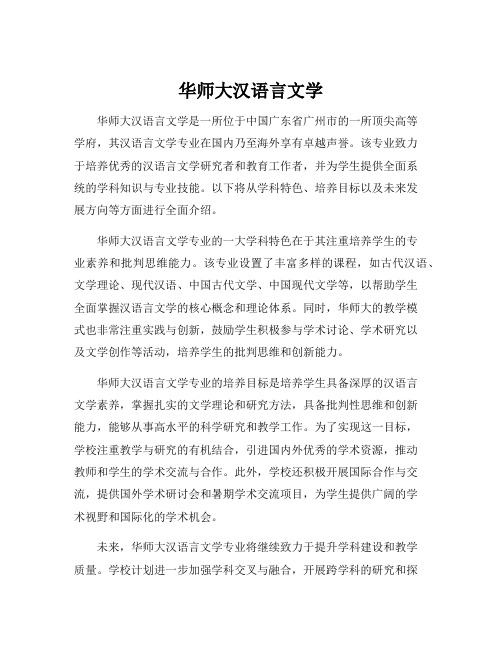 华师大汉语言文学

华师大汉语言文学是一所位于中国广东省广州市的一所顶尖高等学府，其汉语言文学专业在国内乃至海外享有卓越声誉。该专业致力于培养优秀的汉语言文学研究者和教育工作者，并为学生提供全面系统的学科知识与专业技能。以下将从学科特色、培养目标以及未来发展方向等方面进行全面介绍。

华师大汉语言文学专业的一大学科特色在于其注重培养学生的专业素养和批判思维能力。该专业设置了丰富多样的课程，如古代汉语、文学理论、现代汉语、中国古代文学、中国现代文学等，以帮助学生全面掌握汉语言文学的核心概念和理论体系。同时，华师大的教学模式也非常注重实践与创新，鼓励学生积极参与学术讨论、学术研究以及文学创作等活动，培养学生的批判思维和创新能力。

华师大汉语言文学专业的培养目标是培养学生具备深厚的汉语言文学素养，掌握扎实的文学理论和研究方法，具备批判性思维和创新能力，能够从事高水平的科学研究和教学工作。为了实现这一目标，学校注重教学与研究的有机结合，引进国内外优秀的学术资源，推动教师和学生的学术交流与合作。此外，学校还积极开展国际合作与交流，提供国外学术研讨会和暑期学术交流项目，为学生提供广阔的学术视野和国际化的学术机会。

未来，华师大汉语言文学专业将继续致力于提升学科建设和教学质量。学校计划进一步加强学科交叉与融合，开展跨学科的研究和探